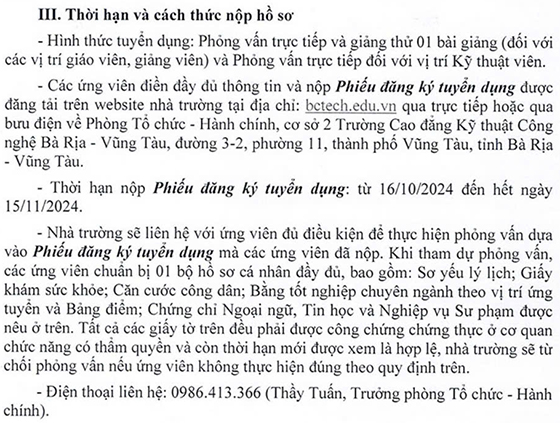 III. Thời hạn và cách thức nộp hồ sơ

- Hình thức tuyển dụng: Phỏng vấn trực tiếp và giảng thử 01 bài giảng (đối với các vị trí giáo viên, giảng viên) và Phỏng vấn trực tiếp đối với vị trí Kỹ thuật viên.

- Các ứng viên điền đầy đủ thông tin và nộp Phiếu đăng ký tuyển dụng được đăng tải trên website nhà trường tại địa chỉ: bctech.edu.vn qua trực tiếp hoặc qua bưu điện về Phòng Tổ chức - Hành chính, cơ sở 2 Trường Cao đẳng Kỹ thuật Công nghệ Bà Rịa - Vũng Tàu, đường 3-2, phường 11, thành phố Vũng Tàu, tỉnh Bà Rịa - Vũng Tàu.

- Thời hạn nộp Phiếu đăng ký tuyển dụng: từ 16/10/2024 đến hết ngày 15/11/2024.

- Nhà trường sẽ liên hệ với ứng viên đủ điều kiện để thực hiện phỏng vấn dựa vào Phiếu đăng ký tuyển dụng mà các ứng viên đã nộp. Khi tham dự phỏng vấn, các ứng viên chuẩn bị 01 bộ hồ sơ cá nhân đầy đủ, bao gồm: Sơ yếu lý lịch; Giấy khám sức khỏe; Căn cước công dân; Bằng tốt nghiệp chuyên ngành theo vị trí ứng tuyển và Bảng điểm; Chứng chỉ Ngoại ngữ, Tin học và Nghiệp vụ Sư phạm được nêu ở trên. Tất cả các giấy tờ trên đều phải được công chứng chứng thực ở cơ quan chức năng có thẩm quyền và còn thời hạn mới được xem là hợp lệ, nhà trường sẽ từ chối phỏng vấn nếu ứng viên không thực hiện đúng theo quy định trên.

- Điện thoại liên hệ: 0986.413.366 (Thầy Tuấn, Trưởng phòng Tổ chức - Hành chính).